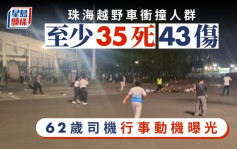 星島頭條

珠海越野車衝撞人群

至少35死43傷

62歲司機行事動機曝光